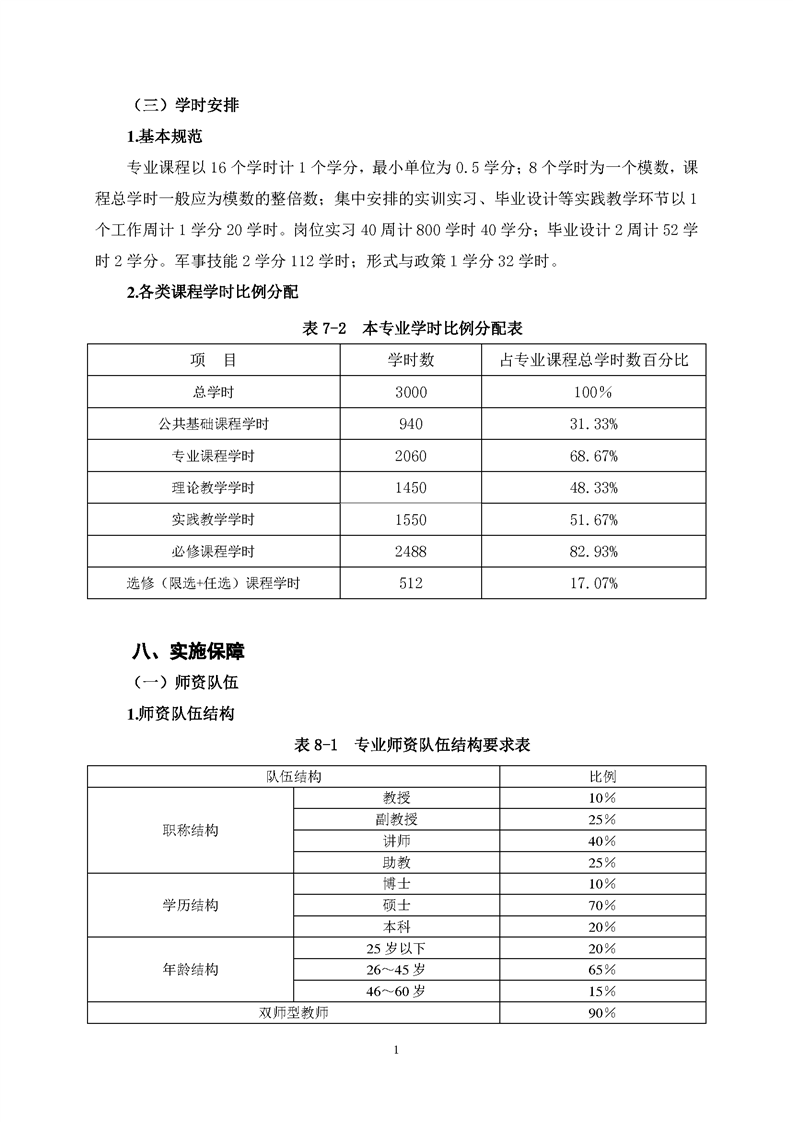 （三）学时安排

1.基本规范

专业课程以 16 个学时计 1 个学分，最小单位为 0.5 学分；8 个学时为一个模数，课程总学时一般应为模数的整倍数；集中安排的实训实习、毕业设计等实践教学环节以 1 个工作周计 1 学分 20 学时。岗位实习 40 周计 800 学时 40 学分；毕业设计 2 周计 52 学时 2 学分。军事技能 2 学分 112 学时；形式与政策 1 学分 32 学时。

2.各类课程学时比例分配

表 7-2　本专业学时比例分配表

| 项　目 | 学时数 | 占专业课程总学时数百分比 |
|---|---|---|
| 总学时 | 3000 | 100% |
| 公共基础课程学时 | 940 | 31.33% |
| 专业课程学时 | 2060 | 68.67% |
| 理论教学学时 | 1450 | 48.33% |
| 实践教学学时 | 1550 | 51.67% |
| 必修课程学时 | 2488 | 82.93% |
| 选修（限选+任选）课程学时 | 512 | 17.07% |

八、实施保障

（一）师资队伍

1.师资队伍结构

表 8-1　专业师资队伍结构要求表

| 队伍结构 | | 比例 |
|---|---|---|
| 职称结构 | 教授 | 10% |
| | 副教授 | 25% |
| | 讲师 | 40% |
| | 助教 | 25% |
| 学历结构 | 博士 | 10% |
| | 硕士 | 70% |
| | 本科 | 20% |
| 年龄结构 | 25 岁以下 | 20% |
| | 26～45 岁 | 65% |
| | 46～60 岁 | 15% |
| 双师型教师 | | 90% |

1